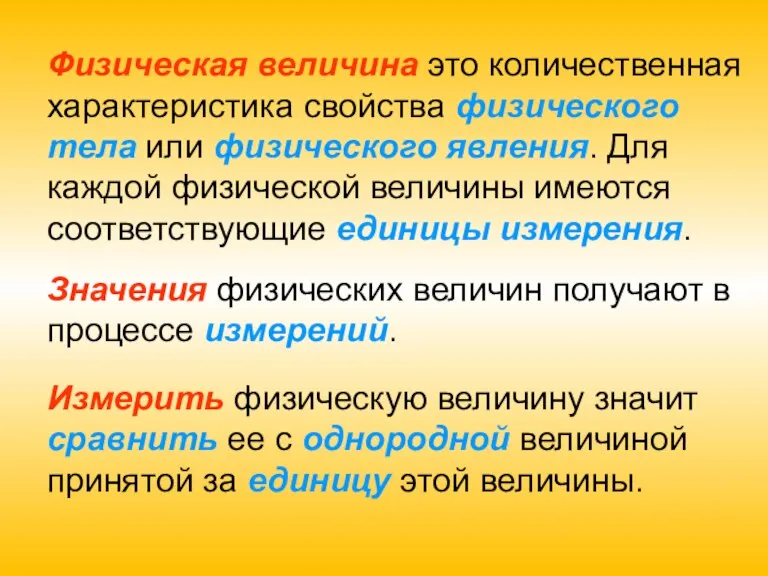 Физическая величина это количественная характеристика свойства физического тела или физического явления. Для каждой физической величины имеются соответствующие единицы измерения.

Значения физических величин получают в процессе измерений.

Измерить физическую величину значит сравнить ее с однородной величиной принятой за единицу этой величины.